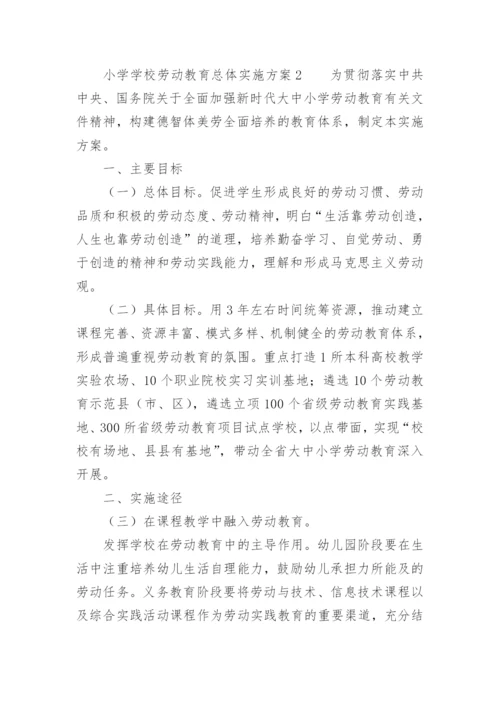 小学学校劳动教育总体实施方案2　　为贯彻落实中共中央、国务院关于全面加强新时代大中小学劳动教育有关文件精神，构建德智体美劳全面培养的教育体系，制定本实施方案。

一、主要目标

（一）总体目标。促进学生形成良好的劳动习惯、劳动品质和积极的劳动态度、劳动精神，明白“生活靠劳动创造，人生也靠劳动创造”的道理，培养勤奋学习、自觉劳动、勇于创造的精神和劳动实践能力，理解和形成马克思主义劳动观。

（二）具体目标。用3年左右时间统筹资源，推动建立课程完善、资源丰富、模式多样、机制健全的劳动教育体系，形成普遍重视劳动教育的氛围。重点打造1所本科高校教学实验农场、10个职业院校实习实训基地；遴选10个劳动教育示范县（市、区），遴选立项100个省级劳动教育实践基地、300所省级劳动教育项目试点学校，以点带面，实现“校校有场地、县县有基地”，带动全省大中小学劳动教育深入开展。

二、实施途径

（三）在课程教学中融入劳动教育。

发挥学校在劳动教育中的主导作用。幼儿园阶段要在生活中注重培养幼儿生活自理能力，鼓励幼儿承担力所能及的劳动任务。义务教育阶段要将劳动与技术、信息技术课程以及综合实践活动课程作为劳动实践教育的重要渠道，充分结